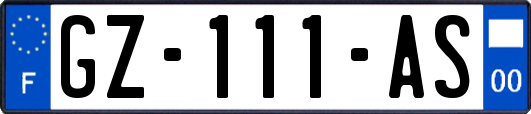 F
GZ-111-AS
00